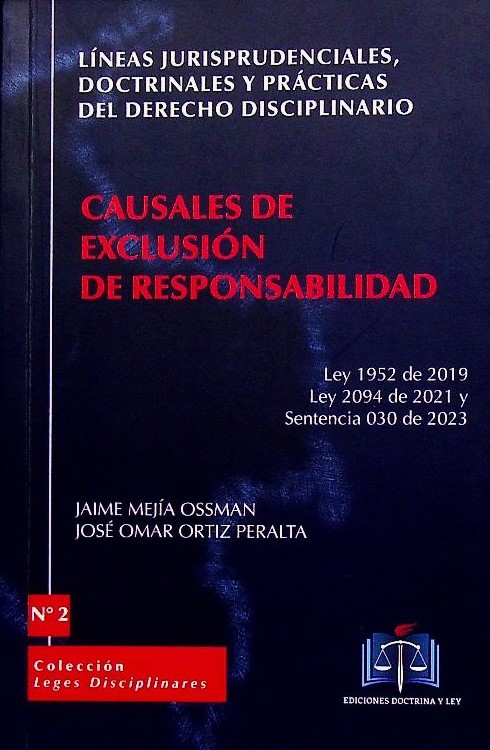 LÍNEAS JURISPRUDENCIALES, DOCTRINALES Y PRÁCTICAS DEL DERECHO DISCIPLINARIO

CAUSALES DE EXCLUSIÓN DE RESPONSABILIDAD

Ley 1952 de 2019
Ley 2094 de 2021 y
Sentencia 030 de 2023

JAIME MEJÍA OSSMAN
JOSÉ OMAR ORTIZ PERALTA

N° 2

Colección
Leges Disciplinares

EDICIONES DOCTRINA Y LEY